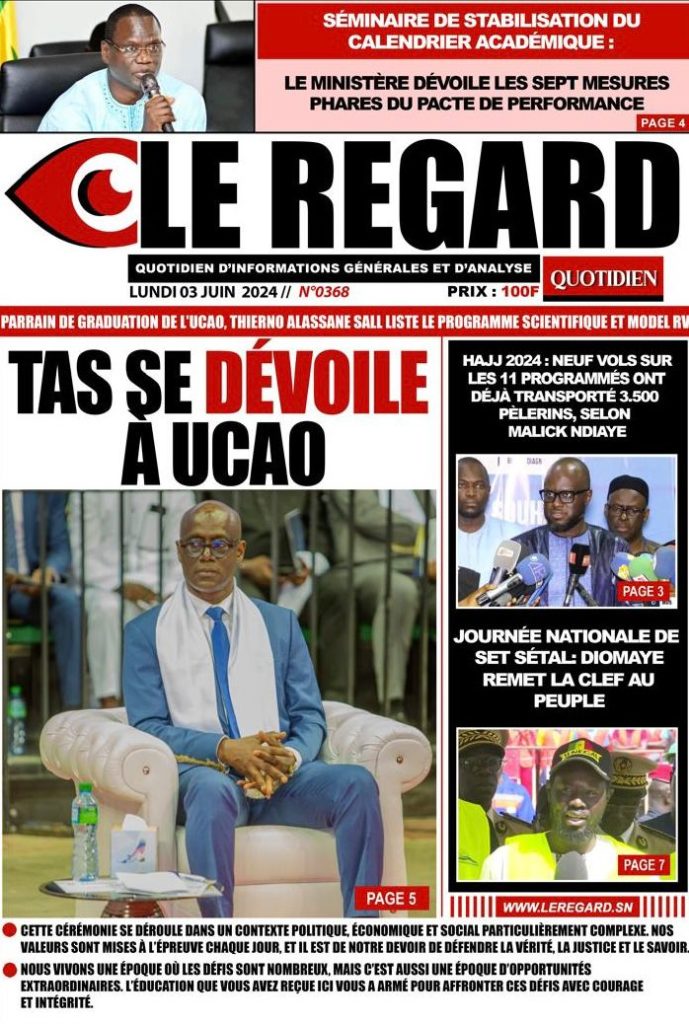 SÉMINAIRE DE STABILISATION DU CALENDRIER ACADÉMIQUE :

LE MINISTÈRE DÉVOILE LES SEPT MESURES PHARES DU PACTE DE PERFORMANCE

PAGE 4

LE REGARD

QUOTIDIEN D'INFORMATIONS GÉNÉRALES ET D'ANALYSE

QUOTIDIEN

LUNDI 03 JUIN 2024 // N°0368

PRIX : 100F

PARRAIN DE GRADUATION DE L'UCAO, THIERNO ALASSANE SALL LISTE LE PROGRAMME SCIENTIFIQUE ET MODEL RV

TAS SE DÉVOILE À UCAO

PAGE 5

HAJJ 2024 : NEUF VOLS SUR LES 11 PROGRAMMÉS ONT DÉJÀ TRANSPORTÉ 3.500 PÈLERINS, SELON MALICK NDIAYE

PAGE 3

JOURNÉE NATIONALE DE SET SÉTAL: DIOMAYE REMET LA CLEF AU PEUPLE

PAGE 7

WWW.LEREGARD.SN

CETTE CÉRÉMONIE SE DÉROULE DANS UN CONTEXTE POLITIQUE, ÉCONOMIQUE ET SOCIAL PARTICULIÈREMENT COMPLEXE. NOS VALEURS SONT MISES À L'ÉPREUVE CHAQUE JOUR, ET IL EST DE NOTRE DEVOIR DE DÉFENDRE LA VÉRITÉ, LA JUSTICE ET LE SAVOIR.

NOUS VIVONS UNE ÉPOQUE OÙ LES DÉFIS SONT NOMBREUX, MAIS C'EST AUSSI UNE ÉPOQUE D'OPPORTUNITÉS EXTRAORDINAIRES. L'ÉDUCATION QUE VOUS AVEZ REÇUE ICI VOUS A ARMÉ POUR AFFRONTER CES DÉFIS AVEC COURAGE ET INTÉGRITÉ.